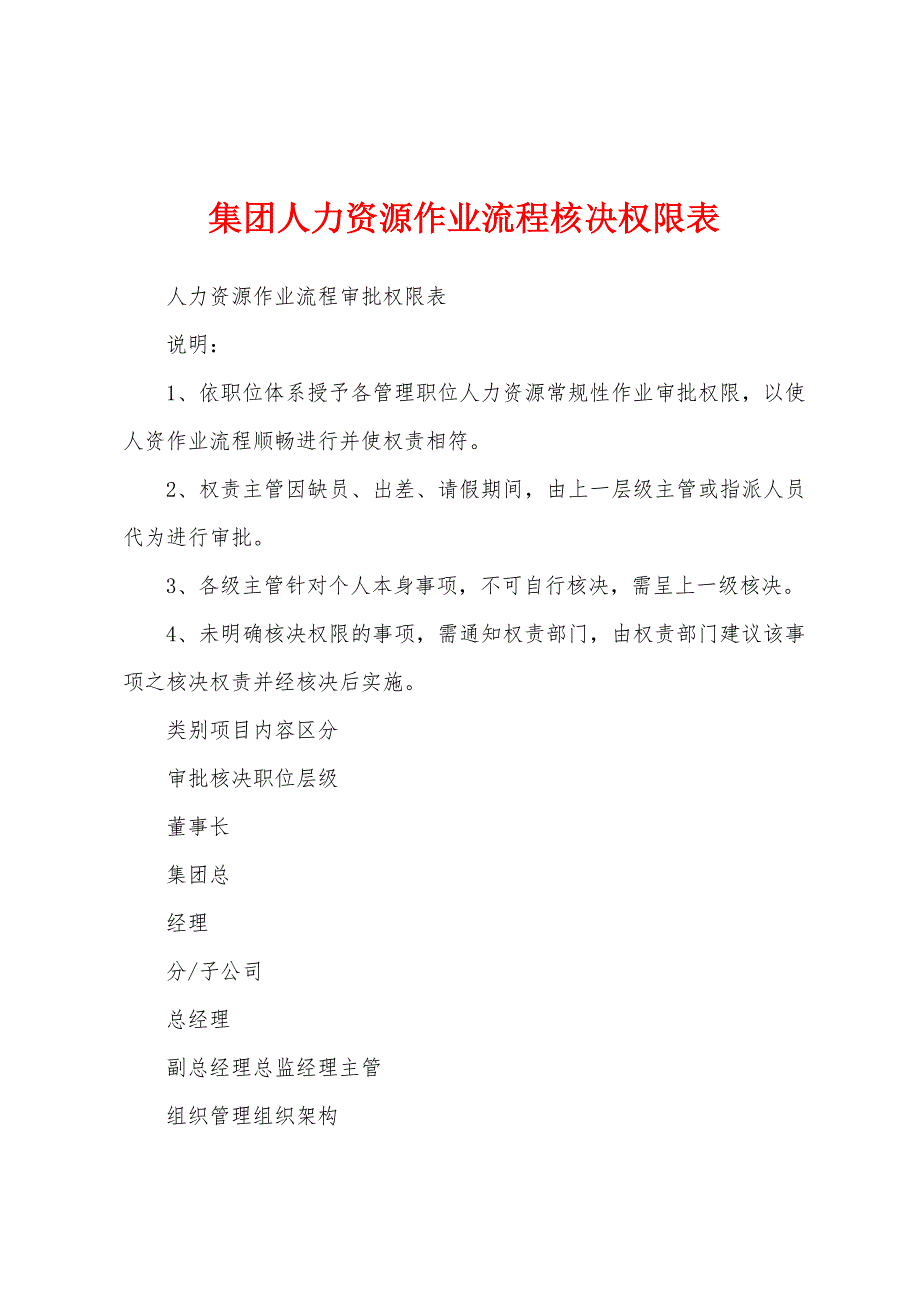 集团人力资源作业流程核决权限表

人力资源作业流程审批权限表

说明：

1、依职位体系授予各管理职位人力资源常规性作业审批权限，以使人资作业流程顺畅进行并使权责相符。

2、权责主管因缺员、出差、请假期间，由上一层级主管或指派人员代为进行审批。

3、各级主管针对个人本身事项，不可自行核决，需呈上一级核决。

4、未明确核决权限的事项，需通知权责部门，由权责部门建议该事项之核决权责并经核决后实施。

类别项目内容区分

审批核决职位层级

董事长

集团总

经理

分/子公司

总经理

副总经理总监经理主管

组织管理组织架构